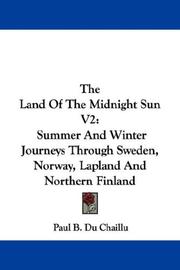 The
Land Of The Midnight Sun
V2:
Summer And Winter
Journeys Through Sweden,
Norway, Lapland And
Northern Finland

Paul B. Du Chaillu